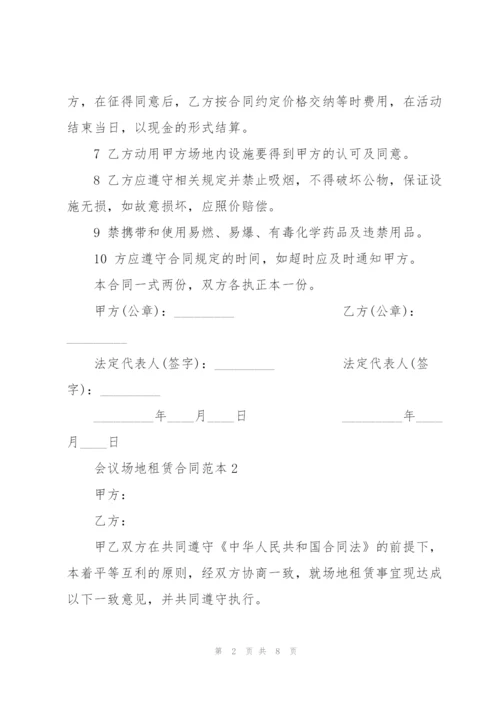 方，在征得同意后，乙方按合同约定价格交纳等时费用，在活动结束当日，以现金的形式结算。

7 乙方动用甲方场地内设施要得到甲方的认可及同意。

8 乙方应遵守相关规定并禁止吸烟，不得破坏公物，保证设施无损，如故意损坏，应照价赔偿。

9 禁携带和使用易燃、易爆、有毒化学药品及违禁用品。

10 方应遵守合同规定的时间，如超时应及时通知甲方。

本合同一式两份，双方各执正本一份。

甲方(公章)：_________ 乙方(公章)：_________

法定代表人(签字)：_________ 法定代表人(签字)：_________

_________年____月____日 _________年____月____日

会议场地租赁合同范本 2

甲方：

乙方：

甲乙双方在共同遵守《中华人民共和国合同法》的前提下，本着平等互利的原则，经双方协商一致，就场地租赁事宜现达成以下一致意见，并共同遵守执行。

第 2 页 共 8 页